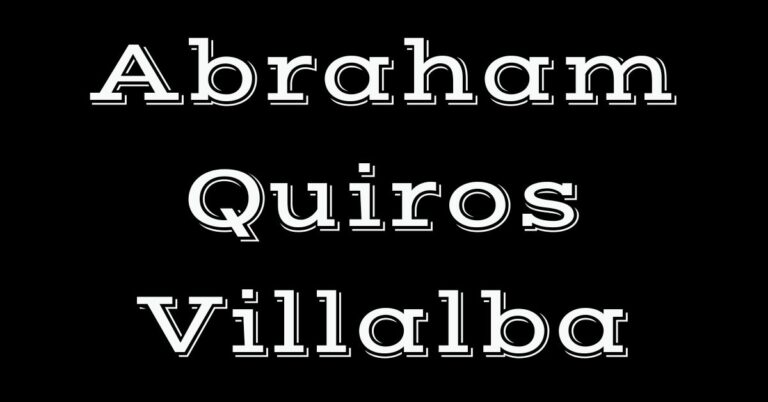 Abraham
Quiros
Villalba